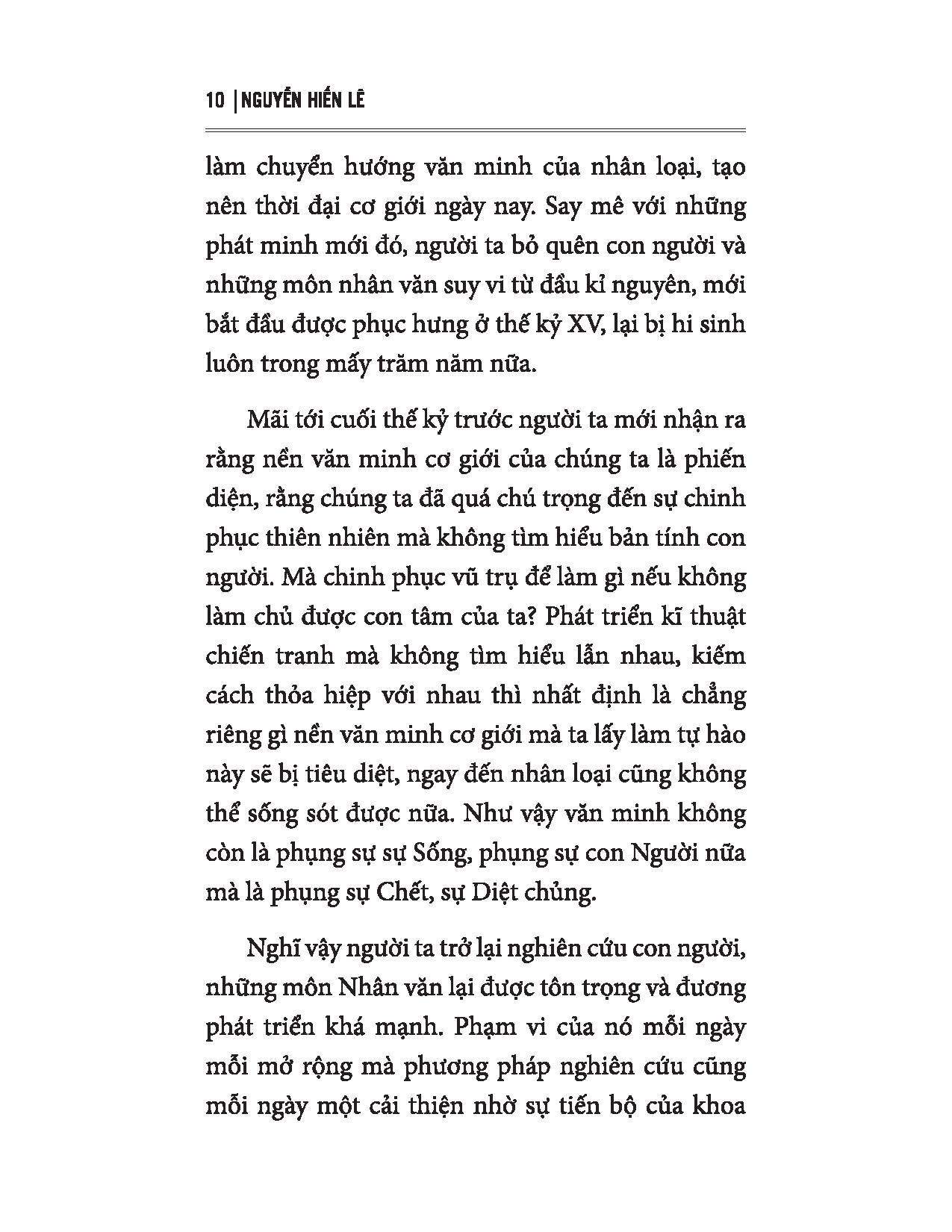 10 | NGUYỄN HIẾN LÊ

làm chuyển hướng văn minh của nhân loại, tạo nên thời đại cơ giới ngày nay. Say mê với những phát minh mới đó, người ta bỏ quên con người và những môn nhân văn suy vi từ đầu kỉ nguyên, mới bắt đầu được phục hưng ở thế kỷ XV, lại bị hi sinh luôn trong mấy trăm năm nữa.

Mãi tới cuối thế kỷ trước người ta mới nhận ra rằng nền văn minh cơ giới của chúng ta là phiến diện, rằng chúng ta đã quá chú trọng đến sự chinh phục thiên nhiên mà không tìm hiểu bản tính con người. Mà chinh phục vũ trụ để làm gì nếu không làm chủ được con tâm của ta? Phát triển kĩ thuật chiến tranh mà không tìm hiểu lẫn nhau, kiếm cách thỏa hiệp với nhau thì nhất định là chẳng riêng gì nền văn minh cơ giới mà ta lấy làm tự hào này sẽ bị tiêu diệt, ngay đến nhân loại cũng không thể sống sót được nữa. Như vậy văn minh không còn là phụng sự sự Sống, phụng sự con Người nữa mà là phụng sự Chết, sự Diệt chủng.

Nghĩ vậy người ta trở lại nghiên cứu con người, những môn Nhân văn lại được tôn trọng và đương phát triển khá mạnh. Phạm vi của nó mỗi ngày mỗi mở rộng mà phương pháp nghiên cứu cũng mỗi ngày một cải thiện nhờ sự tiến bộ của khoa